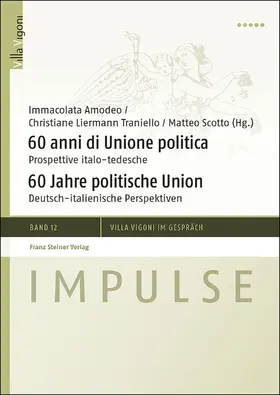 Villa Vigoni

Immacolata Amodeo /
Christiane Liermann Traniello / Matteo Scotto (Hg.)

60 anni di Unione politica
Prospettive italo-tedesche

60 Jahre politische Union
Deutsch-italienische Perspektiven

BAND 12

VILLA VIGONI IM GESPRÄCH

Franz Steiner Verlag

IMPULSE